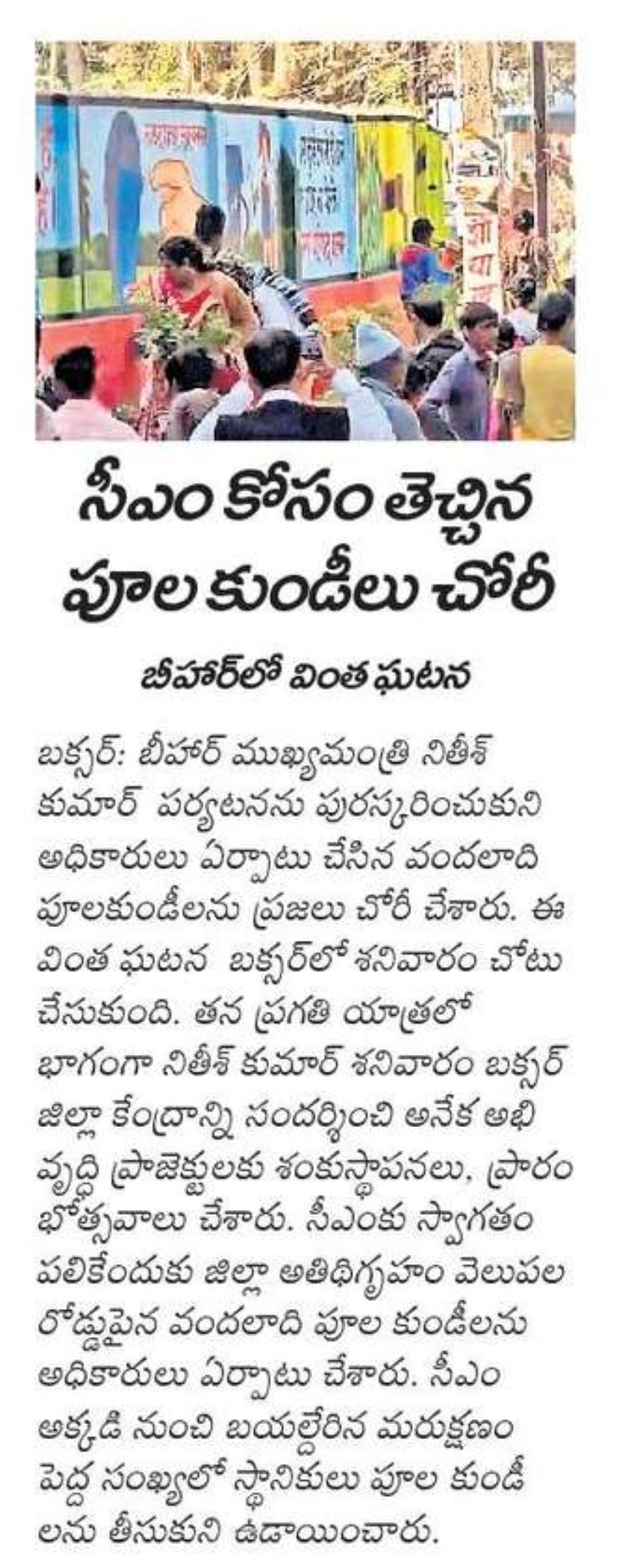 సీఎం కోసం తెచ్చిన పూల కుండీలు చోరీ

బీహార్‌లో వింత ఘటన

బక్సర్: బీహార్ ముఖ్యమంత్రి నితీశ్ కుమార్ పర్యటనను పురస్కరించుకుని అధికారులు ఏర్పాటు చేసిన వందలాది పూలకుండీలను ప్రజలు చోరీ చేశారు. ఈ వింత ఘటన బక్సర్‌లో శనివారం చోటు చేసుకుంది. తన ప్రగతి యాత్రలో భాగంగా నితీశ్ కుమార్ శనివారం బక్సర్ జిల్లా కేంద్రాన్ని సందర్శించి అనేక అభివృద్ధి ప్రాజెక్టులకు శంకుస్థాపనలు, ప్రారంభోత్సవాలు చేశారు. సీఎంకు స్వాగతం పలికేందుకు జిల్లా అతిథిగృహం వెలుపల రోడ్డుపైన వందలాది పూల కుండీలను అధికారులు ఏర్పాటు చేశారు. సీఎం అక్కడి నుంచి బయల్దేరిన మరుక్షణం పెద్ద సంఖ్యలో స్థానికులు పూల కుండీలను తీసుకుని ఉడాయించారు.